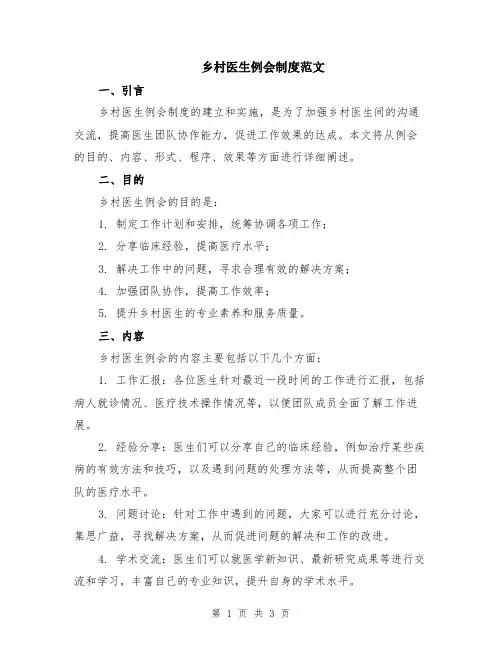 乡村医生例会制度范文

一、引言

乡村医生例会制度的建立和实施，是为了加强乡村医生间的沟通交流，提高医生团队协作能力，促进工作效果的达成。本文将从例会的目的、内容、形式、程序、效果等方面进行详细阐述。

二、目的

乡村医生例会的目的是：

1. 制定工作计划和安排，统筹协调各项工作；

2. 分享临床经验，提高医疗水平；

3. 解决工作中的问题，寻求合理有效的解决方案；

4. 加强团队协作，提高工作效率；

5. 提升乡村医生的专业素养和服务质量。

三、内容

乡村医生例会的内容主要包括以下几个方面：

1. 工作汇报：各位医生针对最近一段时间的工作进行汇报，包括病人就诊情况、医疗技术操作情况等，以便团队成员全面了解工作进展。

2. 经验分享：医生们可以分享自己的临床经验，例如治疗某些疾病的有效方法和技巧，以及遇到问题的处理方法等，从而提高整个团队的医疗水平。

3. 问题讨论：针对工作中遇到的问题，大家可以进行充分讨论，集思广益，寻找解决方案，从而促进问题的解决和工作的改进。

4. 学术交流：医生们可以就医学新知识、最新研究成果等进行交流和学习，丰富自己的专业知识，提升自身的学术水平。

第 1 页 共 3 页